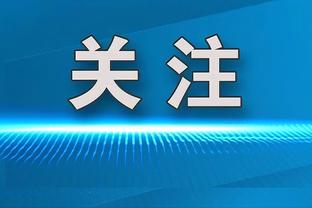 关注